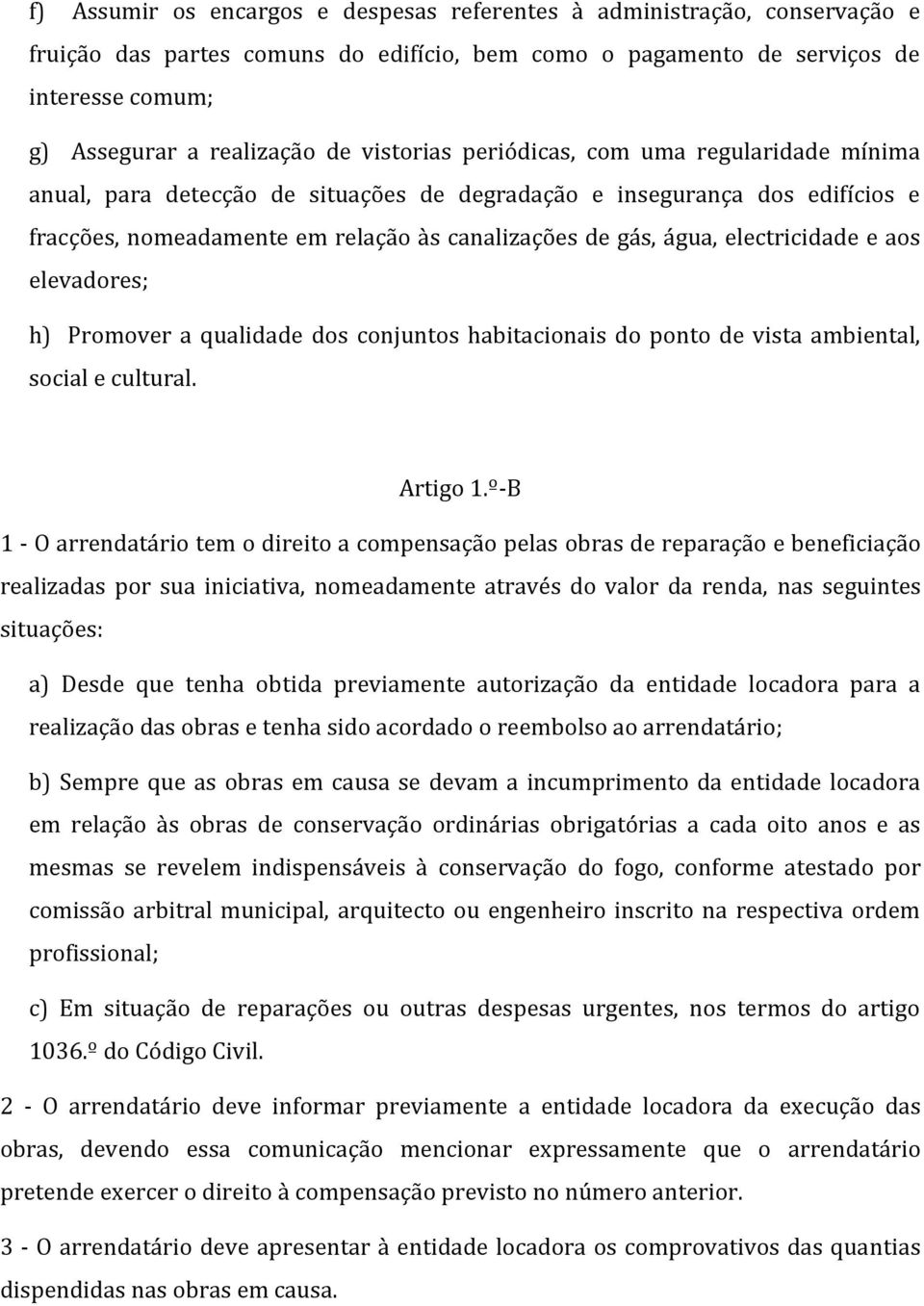 f) Assumir os encargos e despesas referentes à administração, conservação e fruição das partes comuns do edifício, bem como o pagamento de serviços de interesse comum;

g) Assegurar a realização de vistorias periódicas, com uma regularidade mínima anual, para detecção de situações de degradação e insegurança dos edifícios e fracções, nomeadamente em relação às canalizações de gás, água, electricidade e aos elevadores;

h) Promover a qualidade dos conjuntos habitacionais do ponto de vista ambiental, social e cultural.

Artigo 1.º-B

1 - O arrendatário tem o direito a compensação pelas obras de reparação e beneficiação realizadas por sua iniciativa, nomeadamente através do valor da renda, nas seguintes situações:

a) Desde que tenha obtida previamente autorização da entidade locadora para a realização das obras e tenha sido acordado o reembolso ao arrendatário;

b) Sempre que as obras em causa se devam a incumprimento da entidade locadora em relação às obras de conservação ordinárias obrigatórias a cada oito anos e as mesmas se revelem indispensáveis à conservação do fogo, conforme atestado por comissão arbitral municipal, arquitecto ou engenheiro inscrito na respectiva ordem profissional;

c) Em situação de reparações ou outras despesas urgentes, nos termos do artigo 1036.º do Código Civil.

2 - O arrendatário deve informar previamente a entidade locadora da execução das obras, devendo essa comunicação mencionar expressamente que o arrendatário pretende exercer o direito à compensação previsto no número anterior.

3 - O arrendatário deve apresentar à entidade locadora os comprovativos das quantias dispendidas nas obras em causa.